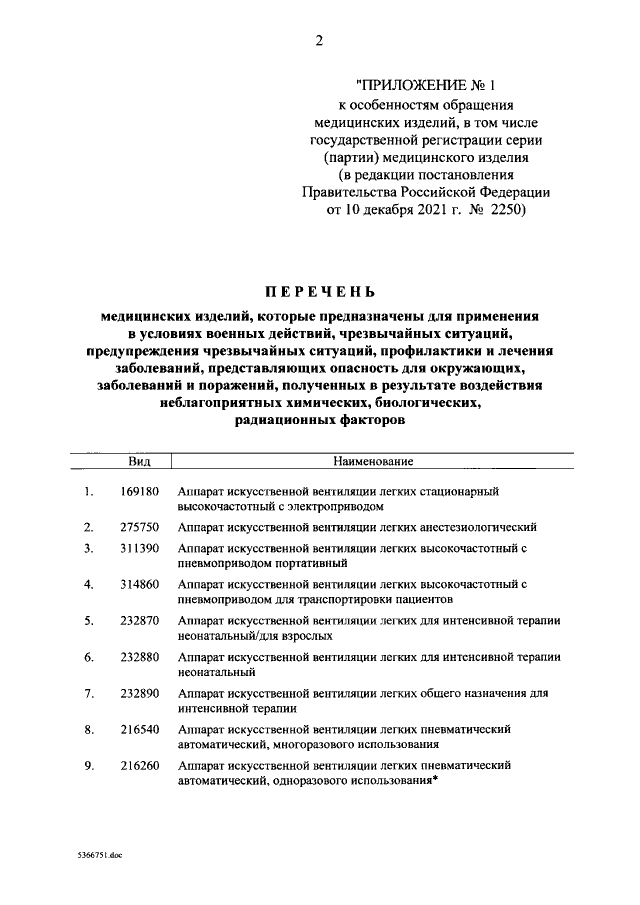 2

"ПРИЛОЖЕНИЕ № 1
к особенностям обращения медицинских изделий, в том числе государственной регистрации серии (партии) медицинского изделия
(в редакции постановления Правительства Российской Федерации от 10 декабря 2021 г. № 2250)

ПЕРЕЧЕНЬ

медицинских изделий, которые предназначены для применения в условиях военных действий, чрезвычайных ситуаций, предупреждения чрезвычайных ситуаций, профилактики и лечения заболеваний, представляющих опасность для окружающих, заболеваний и поражений, полученных в результате воздействия неблагоприятных химических, биологических, радиационных факторов

| | Вид | Наименование |
|---|---|---|
| 1. | 169180 | Аппарат искусственной вентиляции легких стационарный высокочастотный с электроприводом |
| 2. | 275750 | Аппарат искусственной вентиляции легких анестезиологический |
| 3. | 311390 | Аппарат искусственной вентиляции легких высокочастотный с пневмоприводом портативный |
| 4. | 314860 | Аппарат искусственной вентиляции легких высокочастотный с пневмоприводом для транспортировки пациентов |
| 5. | 232870 | Аппарат искусственной вентиляции легких для интенсивной терапии неонатальный/для взрослых |
| 6. | 232880 | Аппарат искусственной вентиляции легких для интенсивной терапии неонатальный |
| 7. | 232890 | Аппарат искусственной вентиляции легких общего назначения для интенсивной терапии |
| 8. | 216540 | Аппарат искусственной вентиляции легких пневматический автоматический, многоразового использования |
| 9. | 216260 | Аппарат искусственной вентиляции легких пневматический автоматический, одноразового использования* |

5366751.doc